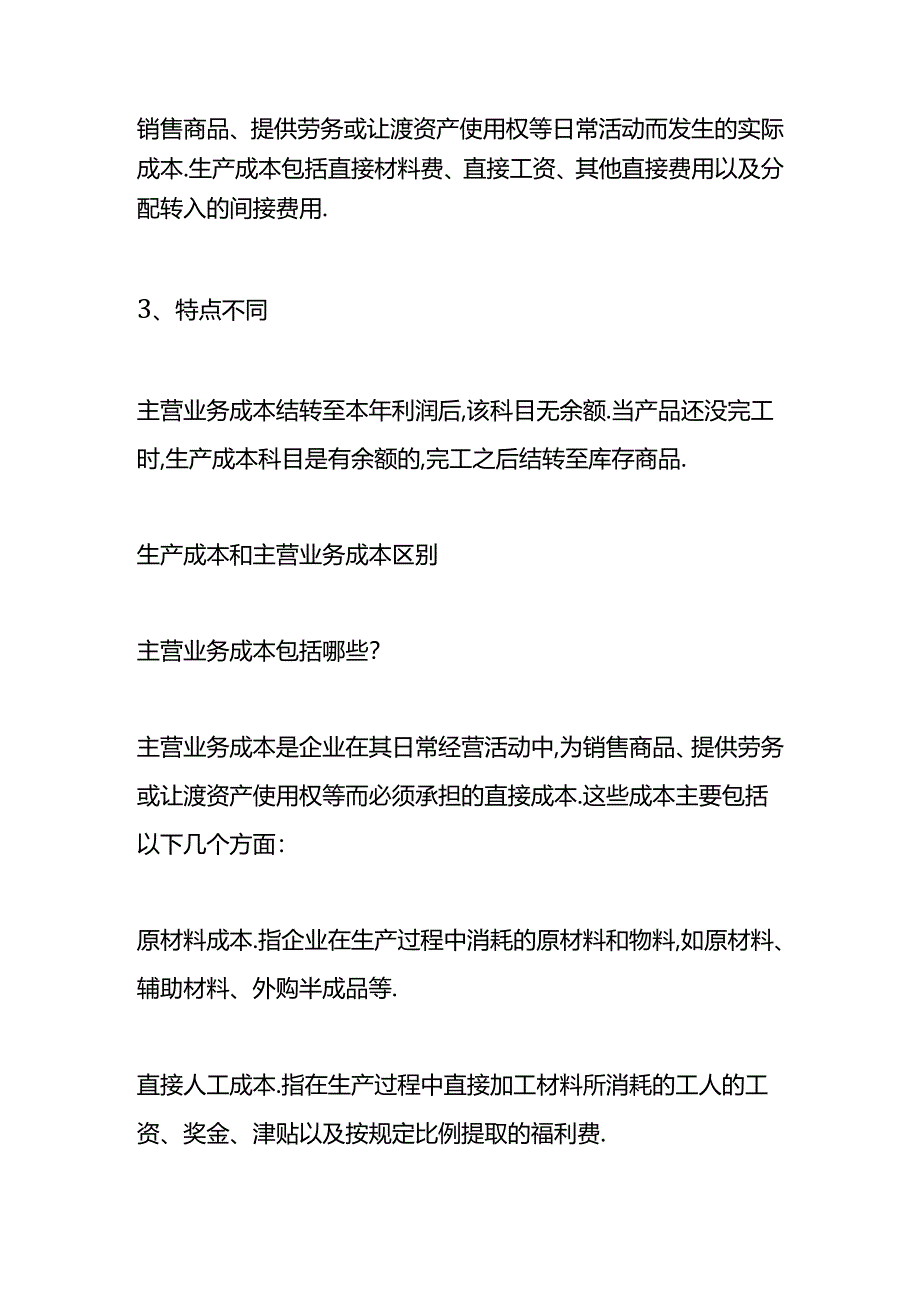 销售商品、提供劳务或让渡资产使用权等日常活动而发生的实际成本.生产成本包括直接材料费、直接工资、其他直接费用以及分配转入的间接费用.

3、特点不同

主营业务成本结转至本年利润后,该科目无余额.当产品还没完工时,生产成本科目是有余额的,完工之后结转至库存商品.

生产成本和主营业务成本区别

主营业务成本包括哪些?

主营业务成本是企业在其日常经营活动中,为销售商品、提供劳务或让渡资产使用权等而必须承担的直接成本.这些成本主要包括以下几个方面:

原材料成本.指企业在生产过程中消耗的原材料和物料,如原材料、辅助材料、外购半成品等.

直接人工成本.指在生产过程中直接加工材料所消耗的工人的工资、奖金、津贴以及按规定比例提取的福利费.